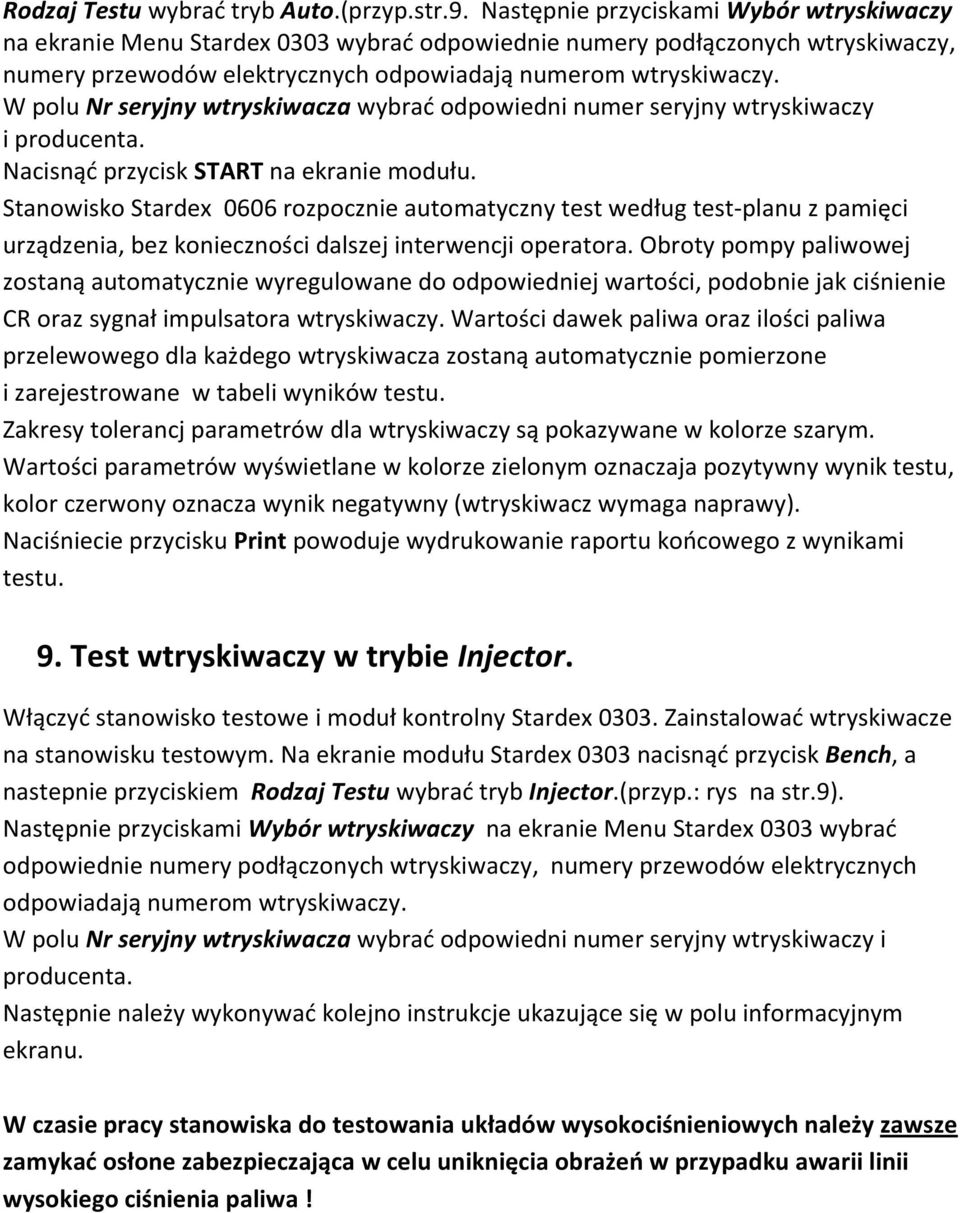 Rodzaj Testu wybrać tryb Auto.(przyp.str.9. Następnie przyciskami Wybór wtryskiwaczy na ekranie Menu Stardex 0303 wybrać odpowiednie numery podłączonych wtryskiwaczy, numery przewodów elektrycznych odpowiadają numerom wtryskiwaczy.
W polu Nr seryjny wtryskiwacza wybrać odpowiedni numer seryjny wtryskiwaczy i producenta.
Nacisnąć przycisk START na ekranie modułu.
Stanowisko Stardex 0606 rozpocznie automatyczny test według test-planu z pamięci urządzenia, bez konieczności dalszej interwencji operatora. Obroty pompy paliwowej zostaną automatycznie wyregulowane do odpowiedniej wartości, podobnie jak ciśnienie CR oraz sygnał impulsatora wtryskiwaczy. Wartości dawek paliwa oraz ilości paliwa przelewowego dla każdego wtryskiwacza zostaną automatycznie pomierzone i zarejestrowane w tabeli wyników testu.
Zakresy tolerancj parametrów dla wtryskiwaczy są pokazywane w kolorze szarym.
Wartości parametrów wyświetlane w kolorze zielonym oznaczaja pozytywny wynik testu, kolor czerwony oznacza wynik negatywny (wtryskiwacz wymaga naprawy).
Naciśniecie przycisku Print powoduje wydrukowanie raportu końcowego z wynikami testu.

9. Test wtryskiwaczy w trybie Injector.

Włączyć stanowisko testowe i moduł kontrolny Stardex 0303. Zainstalować wtryskiwacze na stanowisku testowym. Na ekranie modułu Stardex 0303 nacisnąć przycisk Bench, a nastepnie przyciskiem Rodzaj Testu wybrać tryb Injector.(przyp.: rys na str.9).
Następnie przyciskami Wybór wtryskiwaczy na ekranie Menu Stardex 0303 wybrać odpowiednie numery podłączonych wtryskiwaczy, numery przewodów elektrycznych odpowiadają numerom wtryskiwaczy.
W polu Nr seryjny wtryskiwacza wybrać odpowiedni numer seryjny wtryskiwaczy i producenta.
Następnie należy wykonywać kolejno instrukcje ukazujące się w polu informacyjnym ekranu.

W czasie pracy stanowiska do testowania układów wysokociśnieniowych należy zawsze zamykać osłone zabezpieczająca w celu uniknięcia obrażeń w przypadku awarii linii wysokiego ciśnienia paliwa !